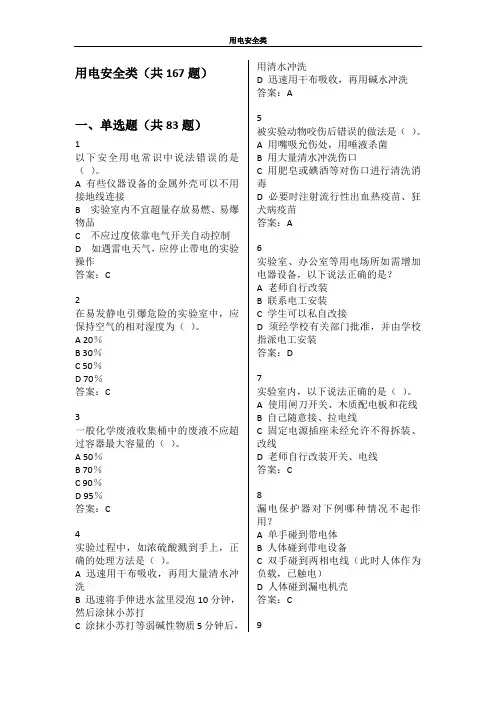 用电安全类

用电安全类（共 167 题）

一、单选题（共 83 题）

1
以下安全用电常识中说法错误的是（ ）。
A 有些仪器设备的金属外壳可以不用接地线连接
B 实验室内不宜超量存放易燃、易爆物品
C 不应过度依靠电气开关自动控制
D 如遇雷电天气，应停止带电的实验操作
答案：C

2
在易发静电引爆危险的实验室中，应保持空气的相对湿度为（ ）。
A 20%
B 30%
C 50%
D 70%
答案：C

3
一般化学废液收集桶中的废液不应超过容器最大容量的（ ）。
A 50%
B 70%
C 90%
D 95%
答案：C

4
实验过程中，如浓硫酸溅到手上，正确的处理方法是（ ）。
A 迅速用干布吸收，再用大量清水冲洗
B 迅速将手伸进水盆里浸泡 10 分钟，然后涂抹小苏打
C 涂抹小苏打等弱碱性物质 5 分钟后，用清水冲洗
D 迅速用干布吸收，再用碱水冲洗
答案：A

5
被实验动物咬伤后错误的做法是（ ）。
A 用嘴吸允伤处，用唾液杀菌
B 用大量清水冲洗伤口
C 用肥皂或碘酒等对伤口进行清洗消毒
D 必要时注射流行性出血热疫苗、狂犬病疫苗
答案：A

6
实验室、办公室等用电场所如需增加电器设备，以下说法正确的是？
A 老师自行改装
B 联系电工安装
C 学生可以私自改接
D 须经学校有关部门批准，并由学校指派电工安装
答案：D

7
实验室内，以下说法正确的是（ ）。
A 使用闸刀开关、木质配电板和花线
B 自己随意接、拉电线
C 固定电源插座未经允许不得拆装、改线
D 老师自行改装开关、电线
答案：C

8
漏电保护器对下例哪种情况不起作用？
A 单手碰到带电体
B 人体碰到带电设备
C 双手碰到两相电线（此时人体作为负载，已触电）
D 人体碰到漏电机壳
答案：C

9